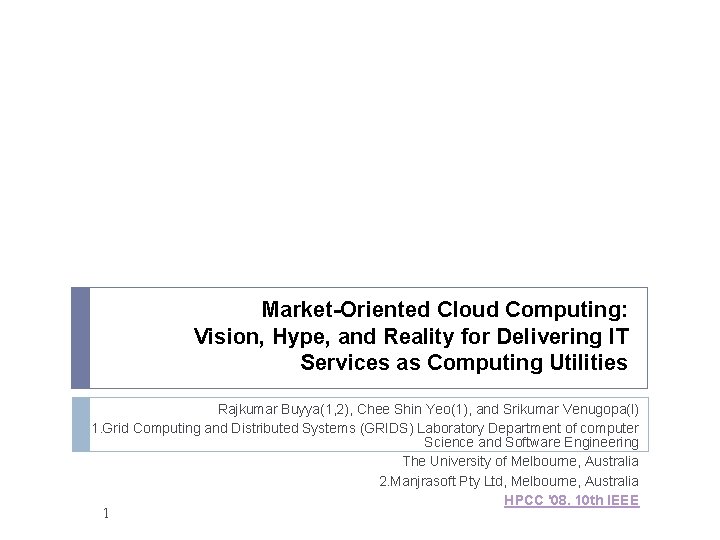 Market-Oriented Cloud Computing: Vision, Hype, and Reality for Delivering IT Services as Computing Utilities

Rajkumar Buyya(1,2), Chee Shin Yeo(1), and Srikumar Venugopa(l)
1.Grid Computing and Distributed Systems (GRIDS) Laboratory Department of computer Science and Software Engineering
The University of Melbourne, Australia
2.Manjrasoft Pty Ltd, Melbourne, Australia
HPCC '08. 10th IEEE

1